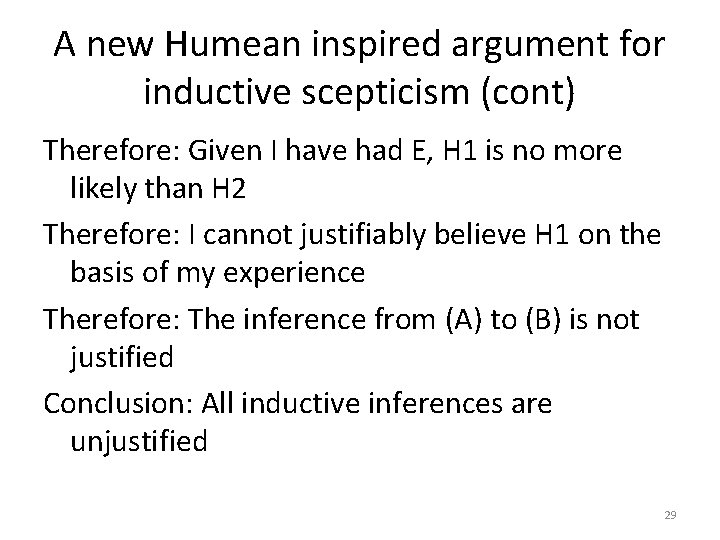 A new Humean inspired argument for inductive scepticism (cont)

Therefore: Given I have had E, H1 is no more likely than H2

Therefore: I cannot justifiably believe H1 on the basis of my experience

Therefore: The inference from (A) to (B) is not justified

Conclusion: All inductive inferences are unjustified

29